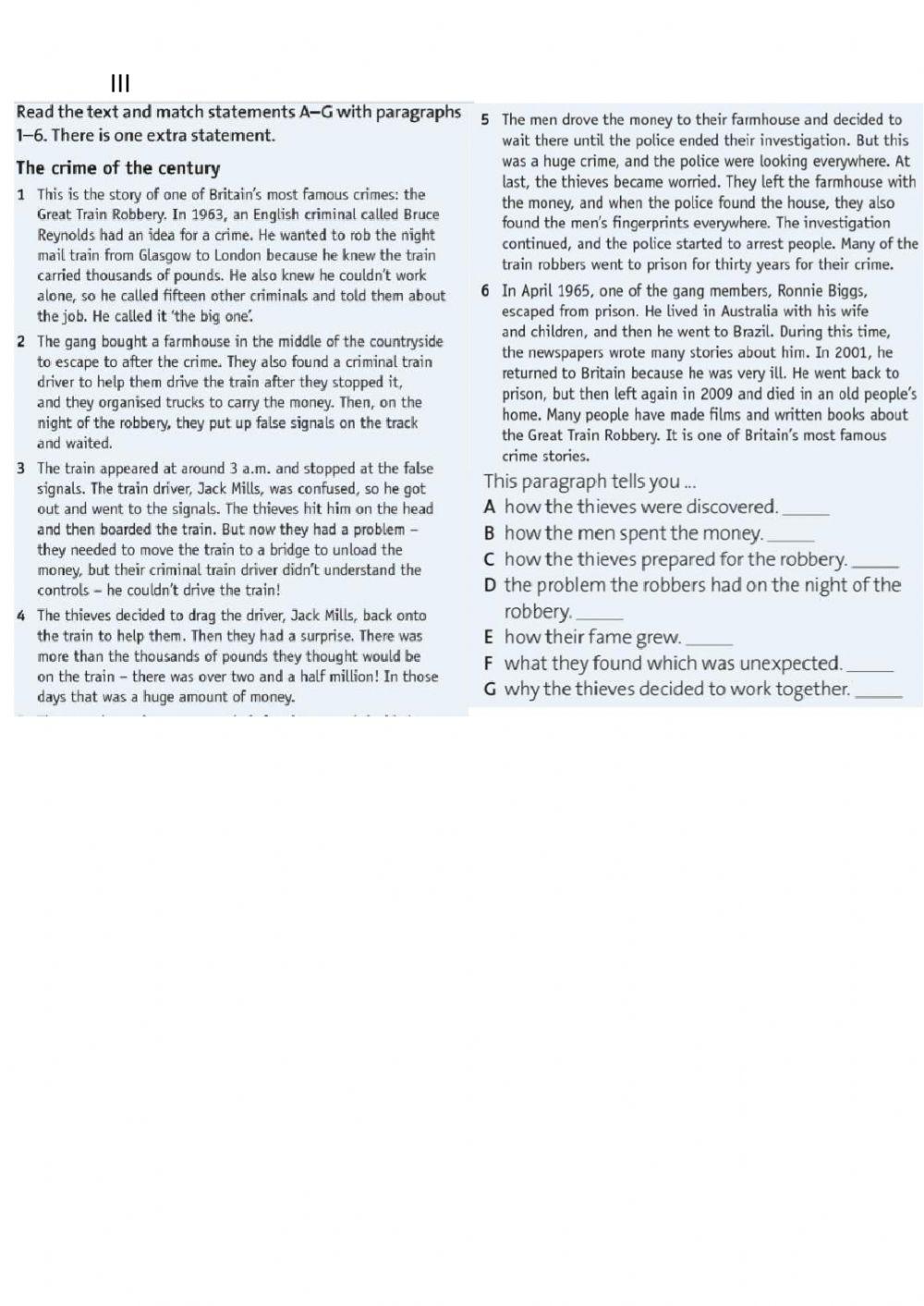 III

Read the text and match statements A–G with paragraphs 1–6. There is one extra statement.

The crime of the century

1 This is the story of one of Britain's most famous crimes: the Great Train Robbery. In 1963, an English criminal called Bruce Reynolds had an idea for a crime. He wanted to rob the night mail train from Glasgow to London because he knew the train carried thousands of pounds. He also knew he couldn't work alone, so he called fifteen other criminals and told them about the job. He called it 'the big one'.

2 The gang bought a farmhouse in the middle of the countryside to escape to after the crime. They also found a criminal train driver to help them drive the train after they stopped it, and they organised trucks to carry the money. Then, on the night of the robbery, they put up false signals on the track and waited.

3 The train appeared at around 3 a.m. and stopped at the false signals. The train driver, Jack Mills, was confused, so he got out and went to the signals. The thieves hit him on the head and then boarded the train. But now they had a problem – they needed to move the train to a bridge to unload the money, but their criminal train driver didn't understand the controls – he couldn't drive the train!

4 The thieves decided to drag the driver, Jack Mills, back onto the train to help them. Then they had a surprise. There was more than the thousands of pounds they thought would be on the train – there was over two and a half million! In those days that was a huge amount of money.

5 The men drove the money to their farmhouse and decided to wait there until the police ended their investigation. But this was a huge crime, and the police were looking everywhere. At last, the thieves became worried. They left the farmhouse with the money, and when the police found the house, they also found the men's fingerprints everywhere. The investigation continued, and the police started to arrest people. Many of the train robbers went to prison for thirty years for their crime.

6 In April 1965, one of the gang members, Ronnie Biggs, escaped from prison. He lived in Australia with his wife and children, and then he went to Brazil. During this time, the newspapers wrote many stories about him. In 2001, he returned to Britain because he was very ill. He went back to prison, but then left again in 2009 and died in an old people's home. Many people have made films and written books about the Great Train Robbery. It is one of Britain's most famous crime stories.

This paragraph tells you ...
A how the thieves were discovered. ______
B how the men spent the money. ______
C how the thieves prepared for the robbery. ______
D the problem the robbers had on the night of the robbery. ______
E how their fame grew. ______
F what they found which was unexpected. ______
G why the thieves decided to work together. ______